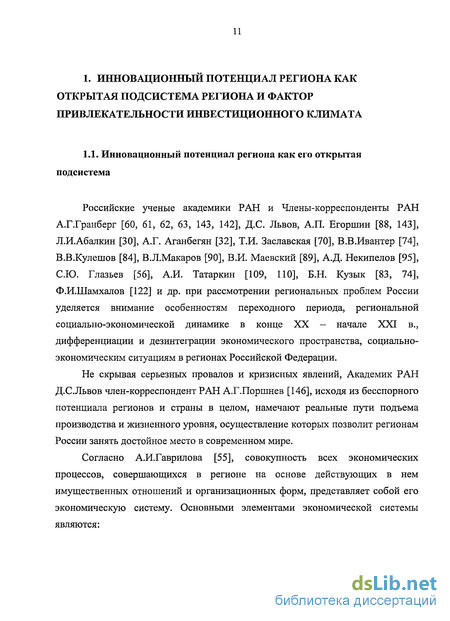 11

1. ИННОВАЦИОННЫЙ ПОТЕНЦИАЛ РЕГИОНА КАК ОТКРЫТАЯ ПОДСИСТЕМА РЕГИОНА И ФАКТОР ПРИВЛЕКАТЕЛЬНОСТИ ИНВЕСТИЦИОННОГО КЛИМАТА

1.1. Инновационный потенциал региона как его открытая подсистема

Российские ученые академики РАН и Члены-корреспонденты РАН А.Г.Гранберг [60, 61, 62, 63, 143, 142], Д.С. Львов, А.П. Егоршин [88, 143], Л.И.Абалкин [30], А.Г. Аганбегян [32], Т.И. Заславская [70], В.В.Ивантер [74], В.В.Кулешов [84], В.Л.Макаров [90], В.И. Маевский [89], А.Д. Некипелов [95], С.Ю. Глазьев [56], А.И. Татаркин [109, 110], Б.Н. Кузык [83, 74], Ф.И.Шамхалов [122] и др. при рассмотрении региональных проблем России уделяется внимание особенностям переходного периода, региональной социально-экономической динамике в конце XX – начале XXI в., дифференциации и дезинтеграции экономического пространства, социально-экономическим ситуациям в регионах Российской Федерации.

Не скрывая серьезных провалов и кризисных явлений, Академик РАН Д.С.Львов член-корреспондент РАН А.Г.Поршнев [146], исходя из бесспорного потенциала регионов и страны в целом, намечают реальные пути подъема производства и жизненного уровня, осуществление которых позволит регионам России занять достойное место в современном мире.

Согласно А.И.Гаврилова [55], совокупность всех экономических процессов, совершающихся в регионе на основе действующих в нем имущественных отношений и организационных форм, представляет собой его экономическую систему. Основными элементами экономической системы являются:

dsLib.net
библиотека диссертаций